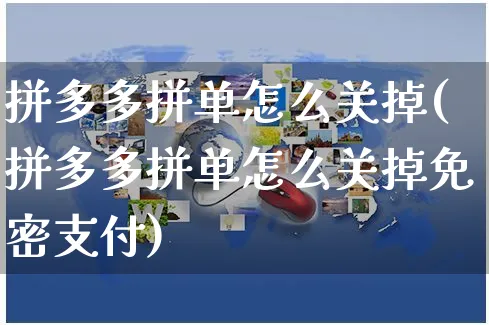 拼多多拼单怎么关掉(拼多多拼单怎么关掉免密支付)